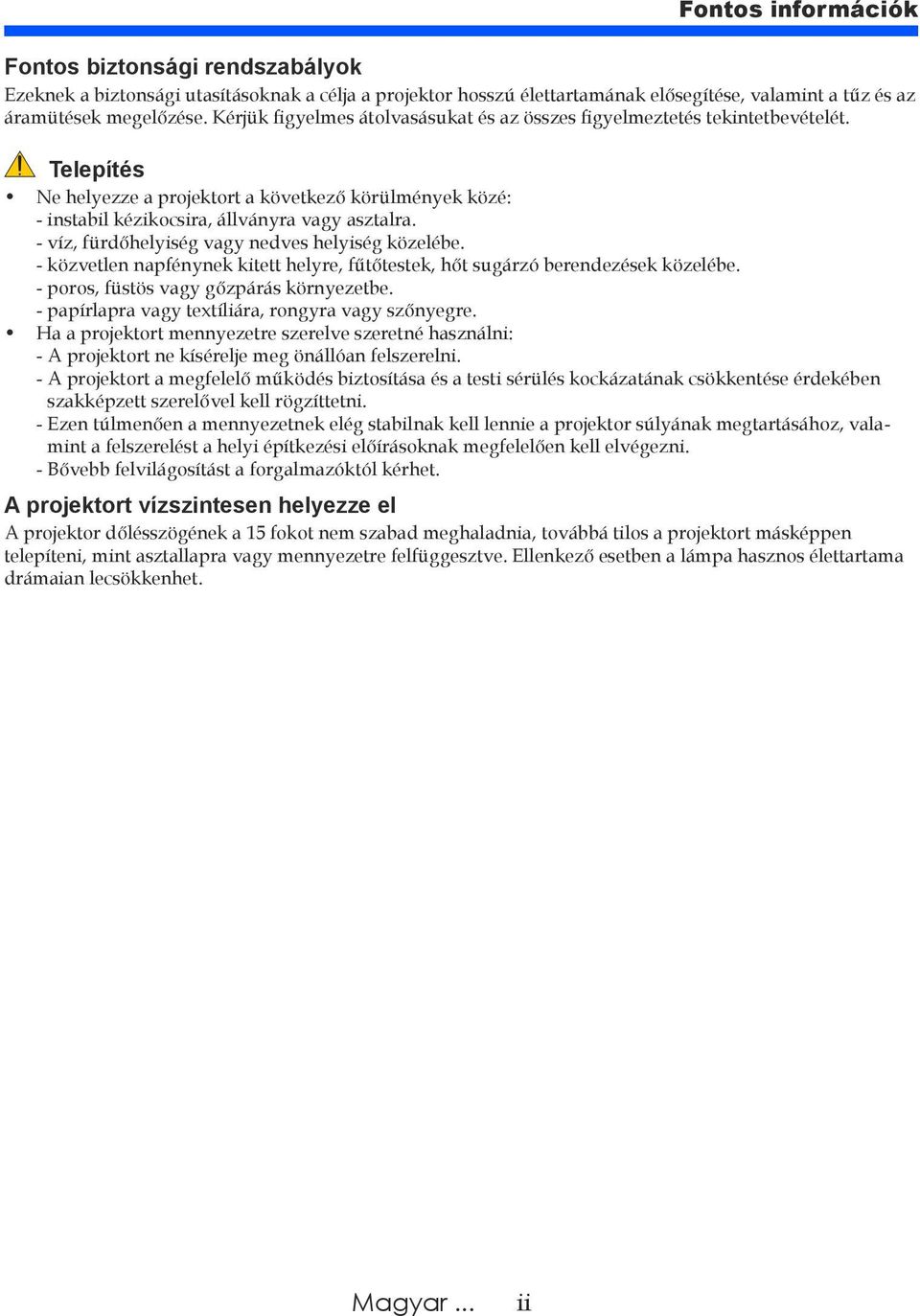 Fontos információk

Fontos biztonsági rendszabályok

Ezeknek a biztonsági utasításoknak a célja a projektor hosszú élettartamának elősegítése, valamint a tűz és az áramütések megelőzése. Kérjük figyelmes átolvasásukat és az összes figyelmeztetés tekintetbevételét.

Telepítés

• Ne helyezze a projektort a következő körülmények közé:
- instabil kézikocsira, állványra vagy asztalra.
- víz, fürdőhelyiség vagy nedves helyiség közelébe.
- közvetlen napfénynek kitett helyre, fűtőtestek, hőt sugárzó berendezések közelébe.
- poros, füstös vagy gőzpárás környezetbe.
- papírlapra vagy textíliára, rongyra vagy szőnyegre.
• Ha a projektort mennyezetre szerelve szeretné használni:
- A projektort ne kísérelje meg önállóan felszerelni.
- A projektort a megfelelő működés biztosítása és a testi sérülés kockázatának csökkentése érdekében szakképzett szerelővel kell rögzíttetni.
- Ezen túlmenően a mennyezetnek elég stabilnak kell lennie a projektor súlyának megtartásához, valamint a felszerelést a helyi építkezési előírásoknak megfelelően kell elvégezni.
- Bővebb felvilágosítást a forgalmazóktól kérhet.

A projektort vízszintesen helyezze el

A projektor dőlésszögének a 15 fokot nem szabad meghaladnia, továbbá tilos a projektort másképpen telepíteni, mint asztallapra vagy mennyezetre felfüggesztve. Ellenkező esetben a lámpa hasznos élettartama drámaian lecsökkenhet.

Magyar ... ii